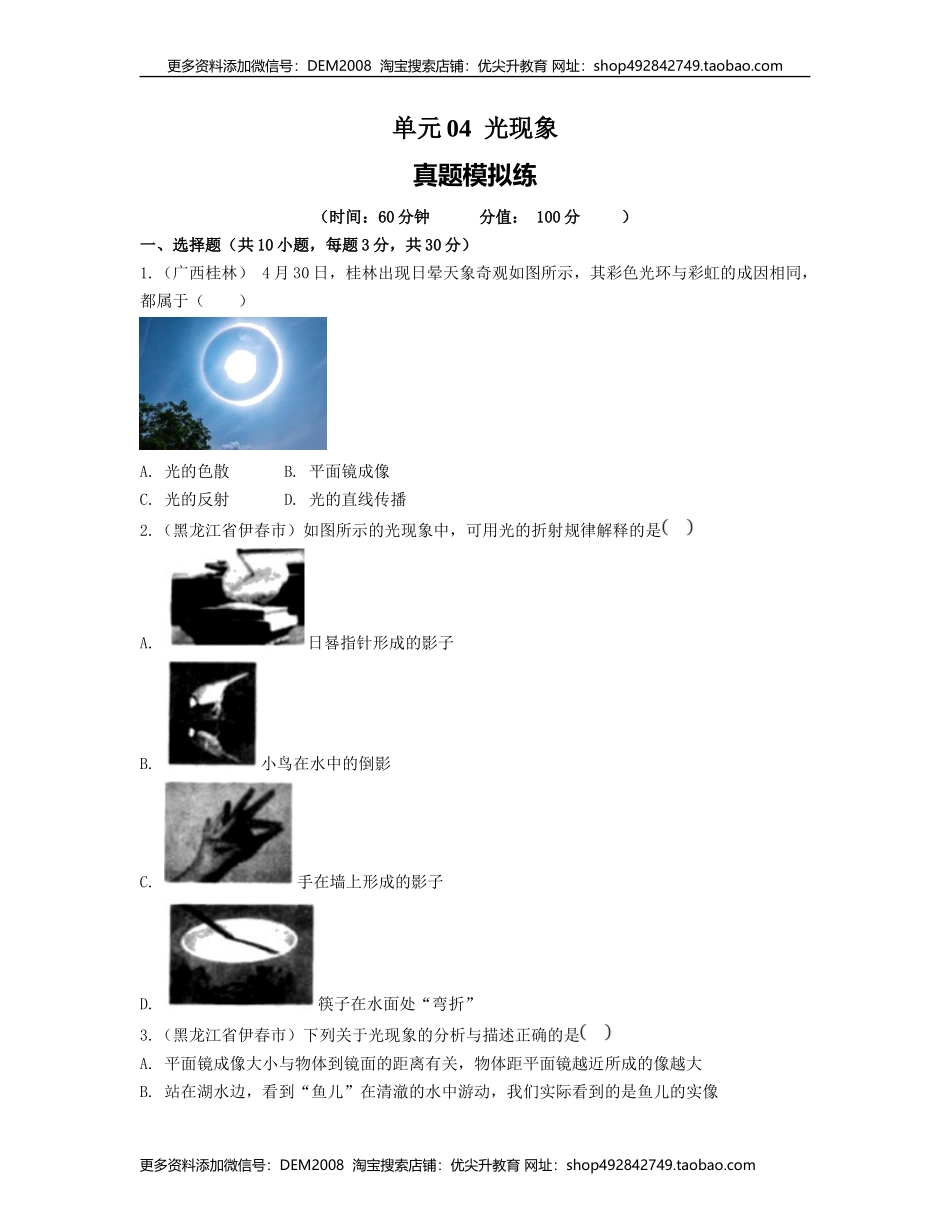 更多资料添加微信号：DEM2008 淘宝搜索店铺：优尖升教育 网址：shop492842749.taobao.com

单元04 光现象

真题模拟练

（时间：60分钟 分值： 100分 ）

一、选择题（共10小题，每题3分，共30分）

1.（广西桂林） 4月30日，桂林出现日晕天象奇观如图所示，其彩色光环与彩虹的成因相同，都属于（ ）

A. 光的色散 B. 平面镜成像

C. 光的反射 D. 光的直线传播

2.（黑龙江省伊春市）如图所示的光现象中，可用光的折射规律解释的是( )

A. 日晷指针形成的影子

B. 小鸟在水中的倒影

C. 手在墙上形成的影子

D. 筷子在水面处“弯折”

3.（黑龙江省伊春市）下列关于光现象的分析与描述正确的是( )

A. 平面镜成像大小与物体到镜面的距离有关，物体距平面镜越近所成的像越大

B. 站在湖水边，看到“鱼儿”在清澈的水中游动，我们实际看到的是鱼儿的实像

更多资料添加微信号：DEM2008 淘宝搜索店铺：优尖升教育 网址：shop492842749.taobao.com